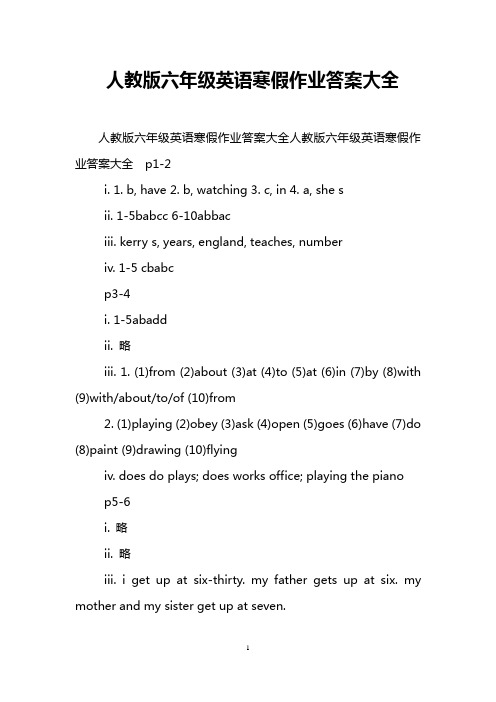 人教版六年级英语寒假作业答案大全

人教版六年级英语寒假作业答案大全人教版六年级英语寒假作业答案大全 p1-2

i. 1. b, have 2. b, watching 3. c, in 4. a, she s

ii. 1-5babcc 6-10abbac

iii. kerry s, years, england, teaches, number

iv. 1-5 cbabc

p3-4

i. 1-5abadd

ii. 略

iii. 1. (1)from (2)about (3)at (4)to (5)at (6)in (7)by (8)with (9)with/about/to/of (10)from

2. (1)playing (2)obey (3)ask (4)open (5)goes (6)have (7)do (8)paint (9)drawing (10)flying

iv. does do plays; does works office; playing the piano

p5-6

i. 略

ii. 略

iii. i get up at six-thirty. my father gets up at six. my mother and my sister get up at seven.

1